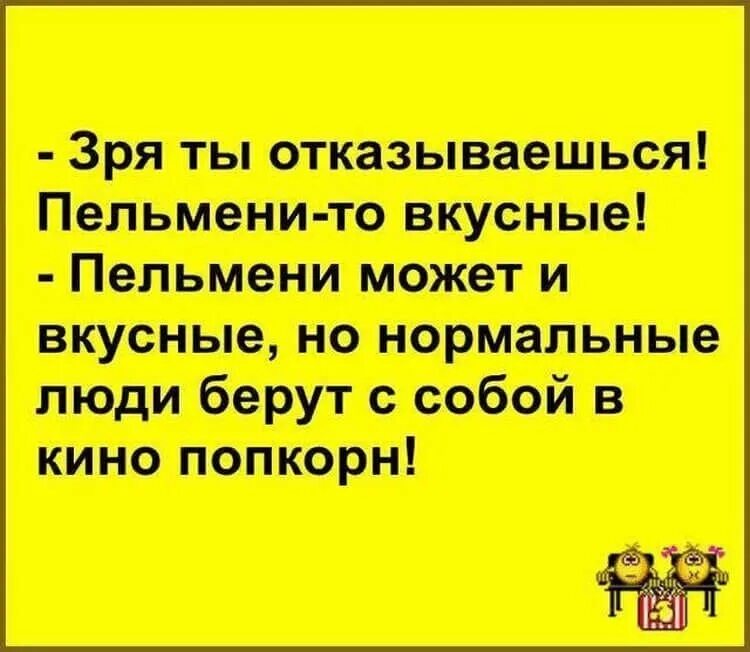 - Зря ты отказываешься! Пельмени-то вкусные!
- Пельмени может и вкусные, но нормальные люди берут с собой в кино попкорн!